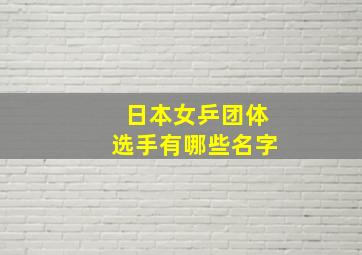 日本女乒团体
选手有哪些名字